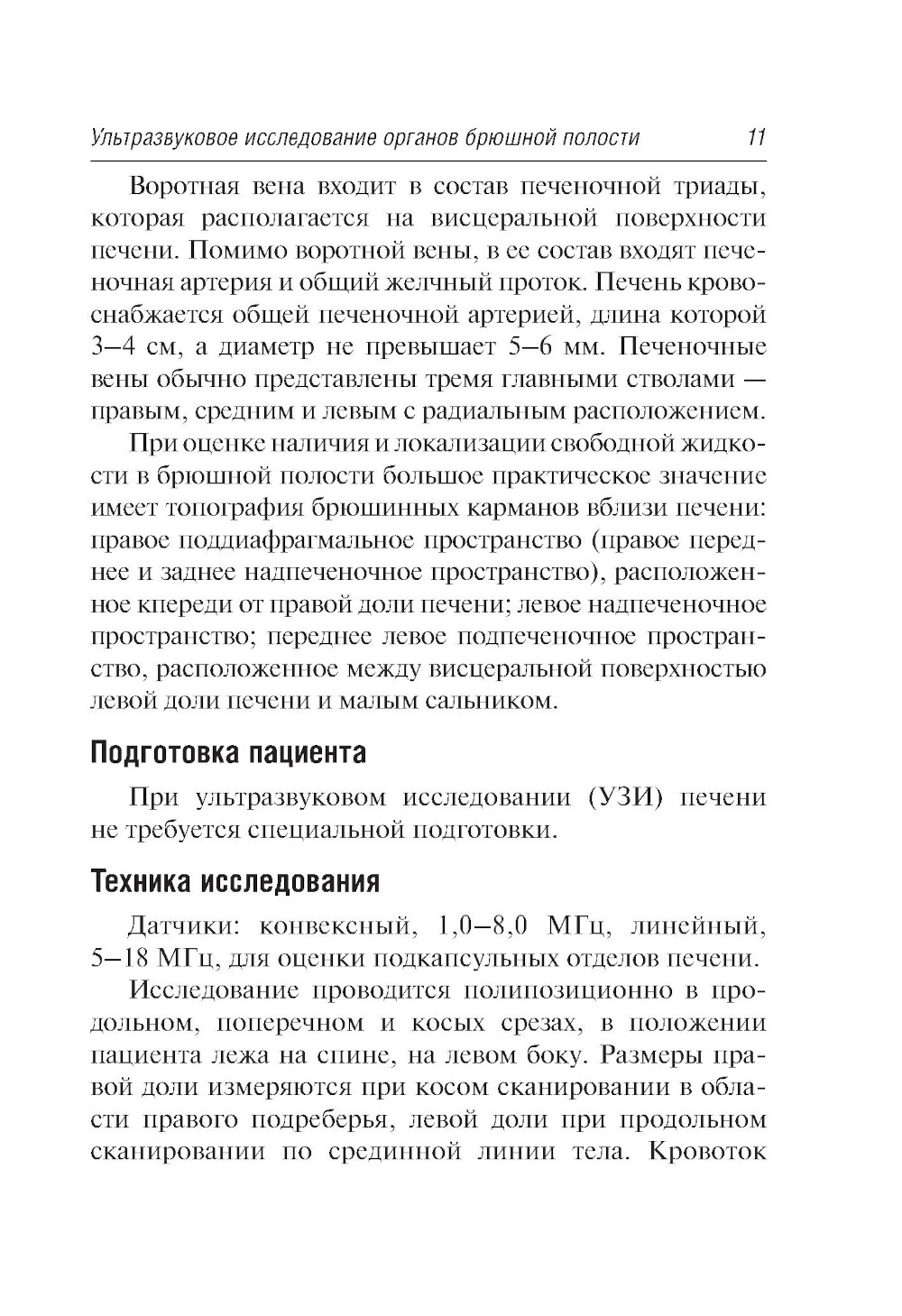 Ультразвуковое исследование органов брюшной полости 11

Воротная вена входит в состав печеночной триады, которая располагается на висцеральной поверхности печени. Помимо воротной вены, в ее состав входят печеночная артерия и общий желчный проток. Печень кровоснабжается общей печеночной артерией, длина которой 3–4 см, а диаметр не превышает 5–6 мм. Печеночные вены обычно представлены тремя главными стволами — правым, средним и левым с радиальным расположением.

При оценке наличия и локализации свободной жидкости в брюшной полости большое практическое значение имеет топография брюшинных карманов вблизи печени: правое поддиафрагмальное пространство (правое переднее и заднее надпеченочное пространство), расположенное кпереди от правой доли печени; левое надпеченочное пространство; переднее левое подпеченочное пространство, расположенное между висцеральной поверхностью левой доли печени и малым сальником.

Подготовка пациента

При ультразвуковом исследовании (УЗИ) печени не требуется специальной подготовки.

Техника исследования

Датчики: конвексный, 1,0–8,0 МГц, линейный, 5–18 МГц, для оценки подкапсульных отделов печени.

Исследование проводится полипозиционно в продольном, поперечном и косых срезах, в положении пациента лежа на спине, на левом боку. Размеры правой доли измеряются при косом сканировании в области правого подреберья, левой доли при продольном сканировании по срединной линии тела. Кровоток